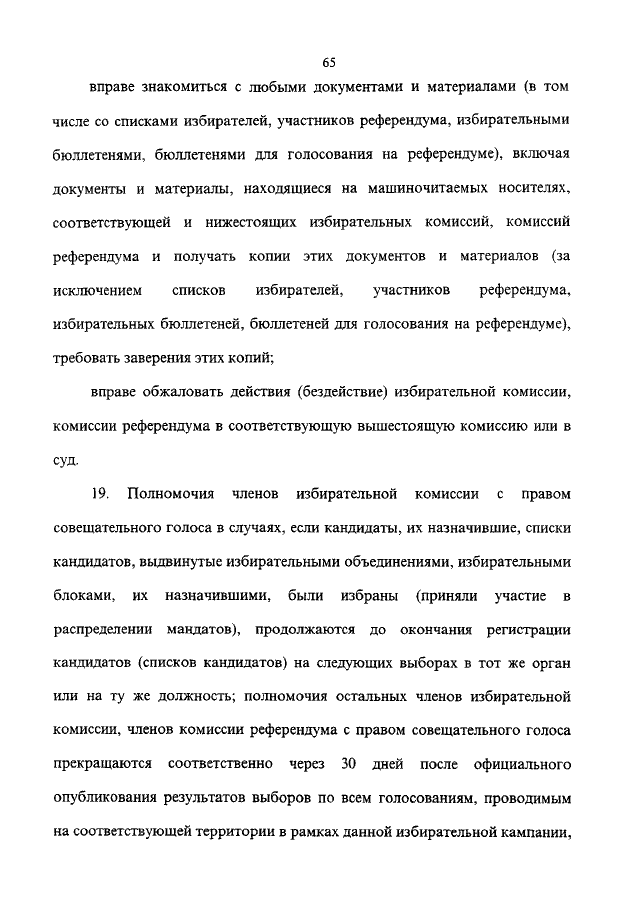 65

вправе знакомиться с любыми документами и материалами (в том числе со списками избирателей, участников референдума, избирательными бюллетенями, бюллетенями для голосования на референдуме), включая документы и материалы, находящиеся на машиночитаемых носителях, соответствующей и нижестоящих избирательных комиссий, комиссий референдума и получать копии этих документов и материалов (за исключением списков избирателей, участников референдума, избирательных бюллетеней, бюллетеней для голосования на референдуме), требовать заверения этих копий;

вправе обжаловать действия (бездействие) избирательной комиссии, комиссии референдума в соответствующую вышестоящую комиссию или в суд.

19. Полномочия членов избирательной комиссии с правом совещательного голоса в случаях, если кандидаты, их назначившие, списки кандидатов, выдвинутые избирательными объединениями, избирательными блоками, их назначившими, были избраны (приняли участие в распределении мандатов), продолжаются до окончания регистрации кандидатов (списков кандидатов) на следующих выборах в тот же орган или на ту же должность; полномочия остальных членов избирательной комиссии, членов комиссии референдума с правом совещательного голоса прекращаются соответственно через 30 дней после официального опубликования результатов выборов по всем голосованиям, проводимым на соответствующей территории в рамках данной избирательной кампании,